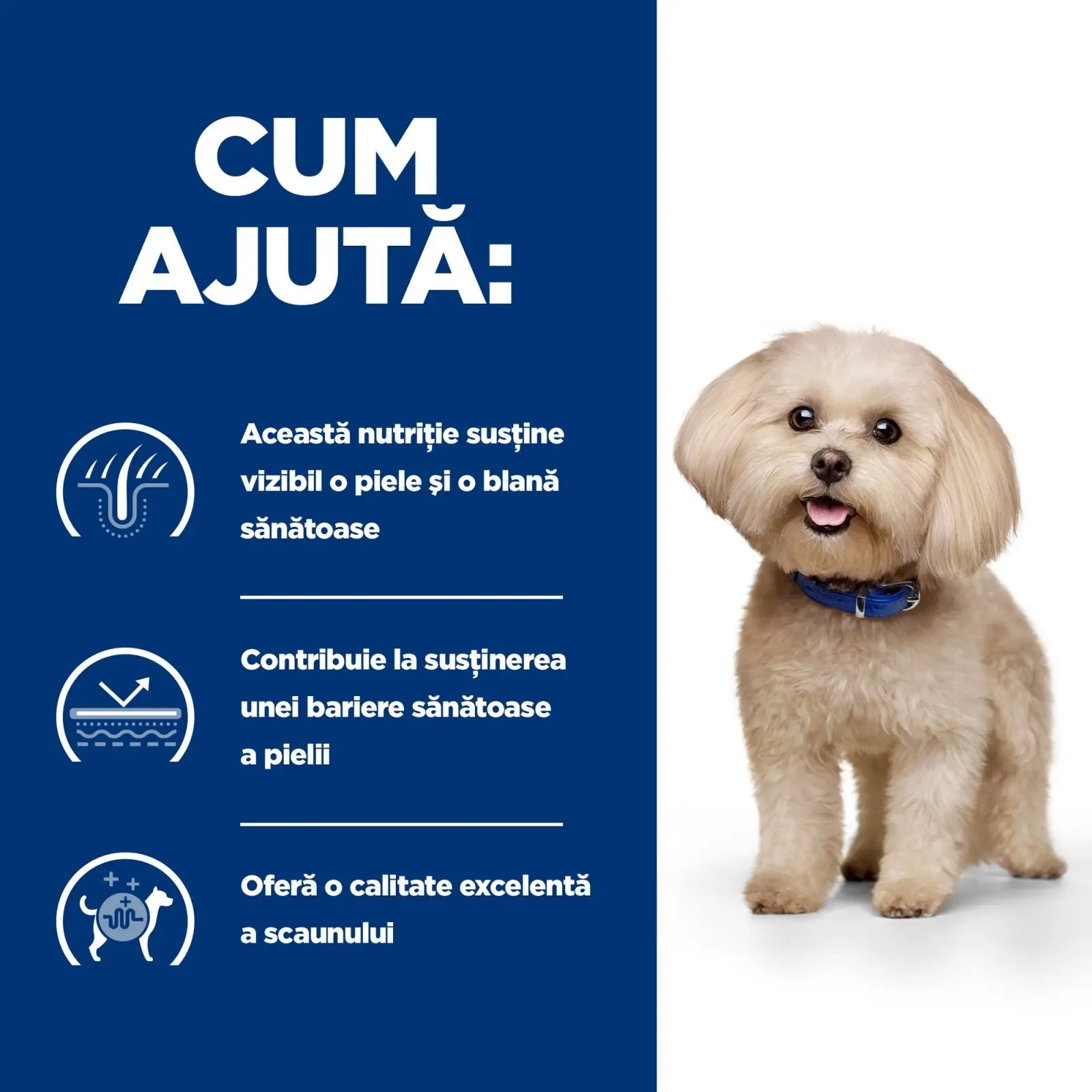 CUM AJUTĂ:

Această nutriție susține vizibil o piele și o blană sănătoase

Contribuie la susținerea unei bariere sănătoase a pielii

Oferă o calitate excelentă a scaunului